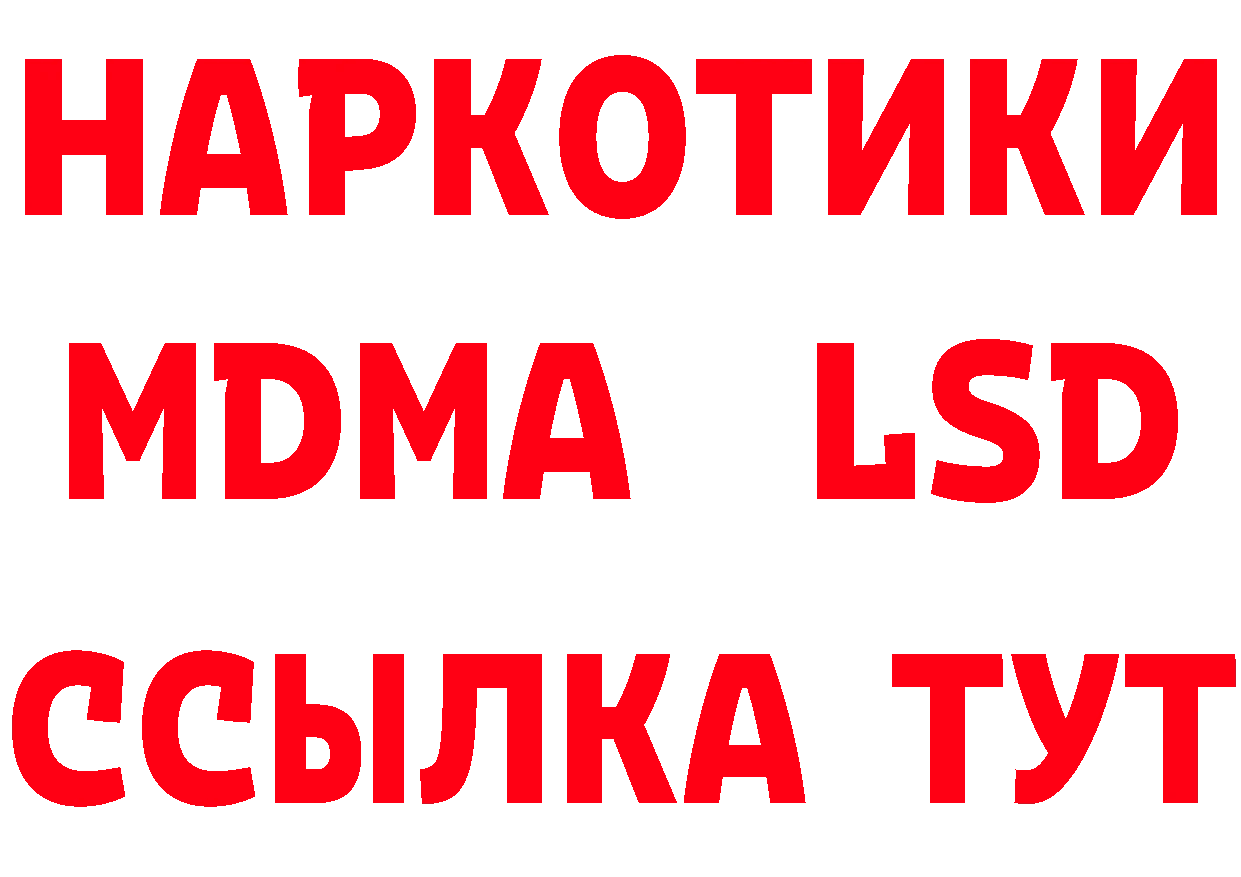 НАРКОТИКИ
MDMA LSD
ССЫЛКА ТУТ